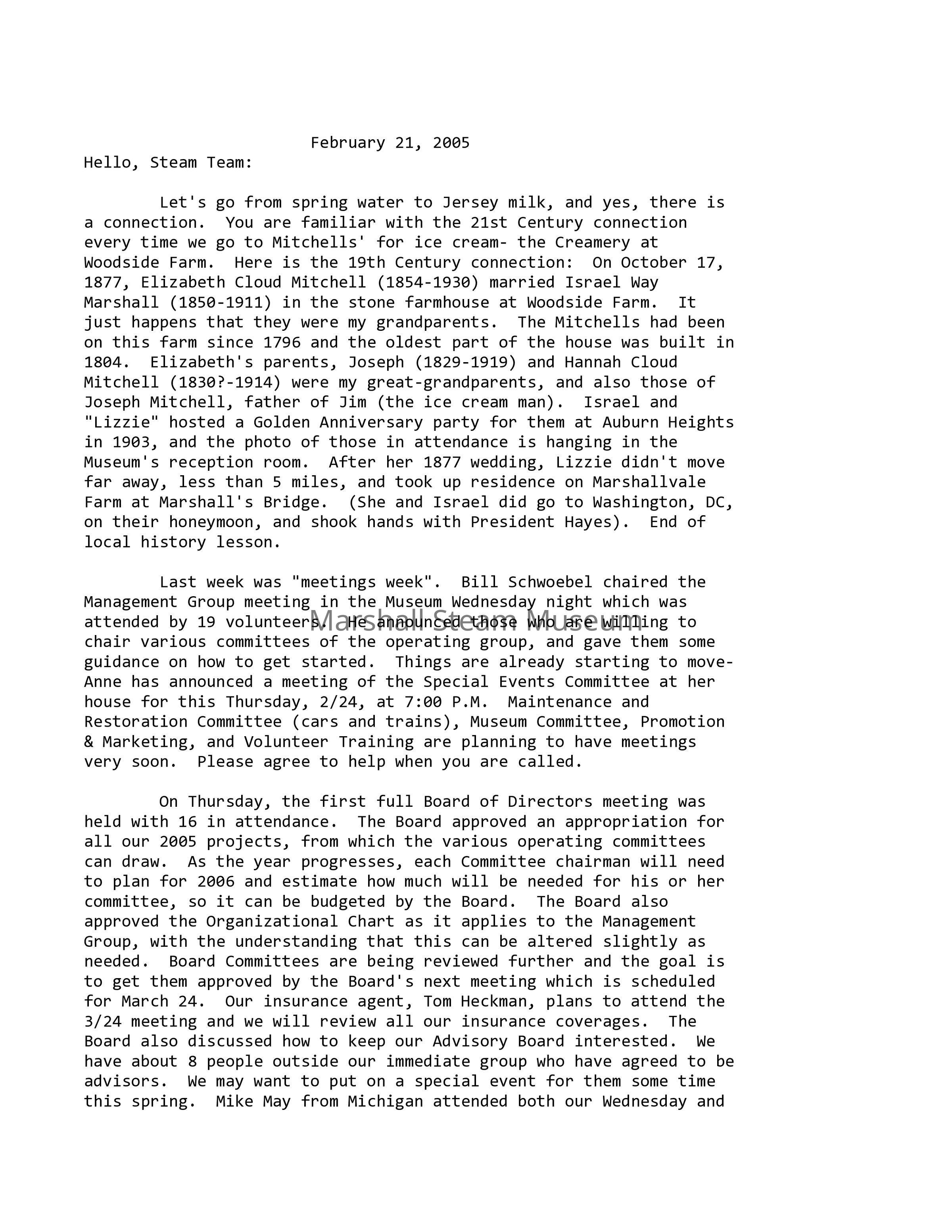 February 21, 2005

Hello, Steam Team:

Let's go from spring water to Jersey milk, and yes, there is a connection. You are familiar with the 21st Century connection every time we go to Mitchells' for ice cream- the Creamery at Woodside Farm. Here is the 19th Century connection: On October 17, 1877, Elizabeth Cloud Mitchell (1854-1930) married Israel Way Marshall (1850-1911) in the stone farmhouse at Woodside Farm. It just happens that they were my grandparents. The Mitchells had been on this farm since 1796 and the oldest part of the house was built in 1804. Elizabeth's parents, Joseph (1829-1919) and Hannah Cloud Mitchell (1830?-1914) were my great-grandparents, and also those of Joseph Mitchell, father of Jim (the ice cream man). Israel and "Lizzie" hosted a Golden Anniversary party for them at Auburn Heights in 1903, and the photo of those in attendance is hanging in the Museum's reception room. After her 1877 wedding, Lizzie didn't move far away, less than 5 miles, and took up residence on Marshallvale Farm at Marshall's Bridge. (She and Israel did go to Washington, DC, on their honeymoon, and shook hands with President Hayes). End of local history lesson.

Last week was "meetings week". Bill Schwoebel chaired the Management Group meeting in the Museum Wednesday night which was attended by 19 volunteers. He announced those who are willing to chair various committees of the operating group, and gave them some guidance on how to get started. Things are already starting to move- Anne has announced a meeting of the Special Events Committee at her house for this Thursday, 2/24, at 7:00 P.M. Maintenance and Restoration Committee (cars and trains), Museum Committee, Promotion & Marketing, and Volunteer Training are planning to have meetings very soon. Please agree to help when you are called.

Marshall Steam Museum

On Thursday, the first full Board of Directors meeting was held with 16 in attendance. The Board approved an appropriation for all our 2005 projects, from which the various operating committees can draw. As the year progresses, each Committee chairman will need to plan for 2006 and estimate how much will be needed for his or her committee, so it can be budgeted by the Board. The Board also approved the Organizational Chart as it applies to the Management Group, with the understanding that this can be altered slightly as needed. Board Committees are being reviewed further and the goal is to get them approved by the Board's next meeting which is scheduled for March 24. Our insurance agent, Tom Heckman, plans to attend the 3/24 meeting and we will review all our insurance coverages. The Board also discussed how to keep our Advisory Board interested. We have about 8 people outside our immediate group who have agreed to be advisors. We may want to put on a special event for them some time this spring. Mike May from Michigan attended both our Wednesday and